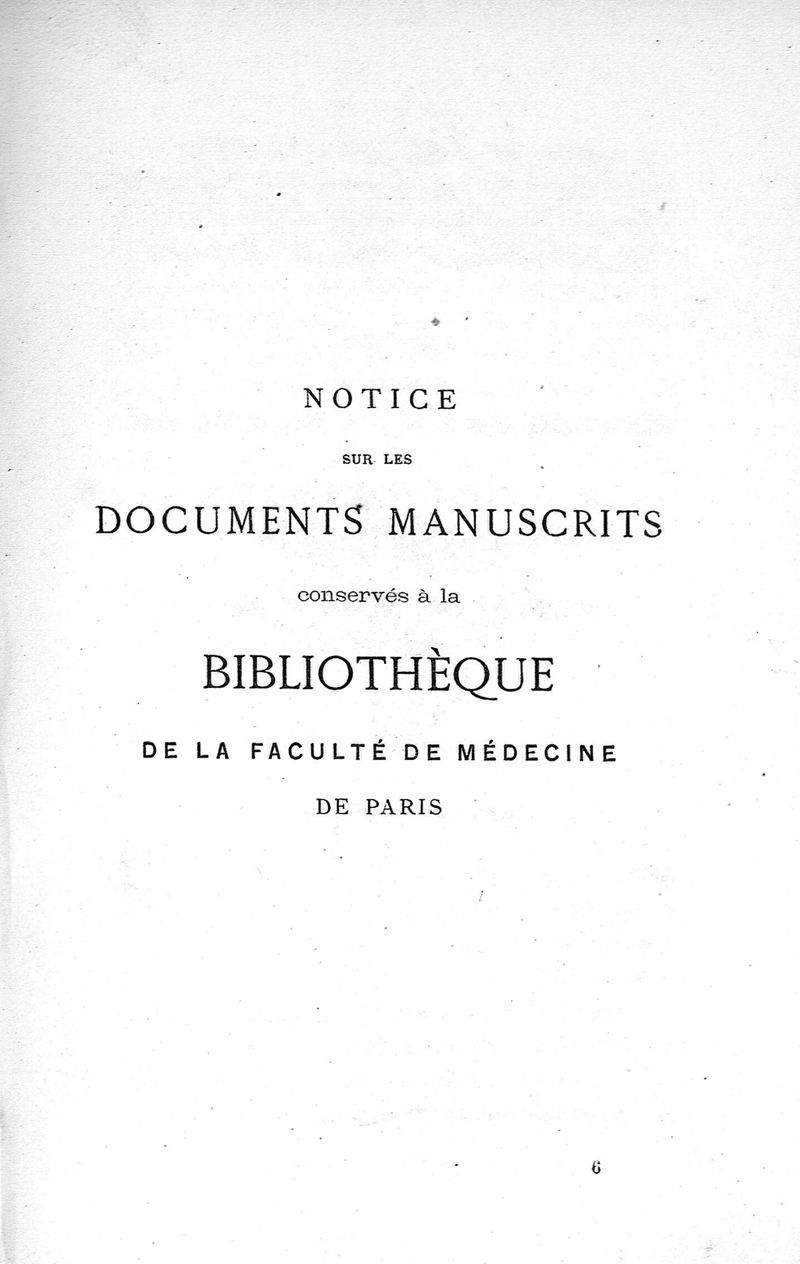 NOTICE

SUR LES

DOCUMENTS MANUSCRITS

conservés à la

BIBLIOTHÈQUE

DE LA FACULTÉ DE MÉDECINE

DE PARIS

6